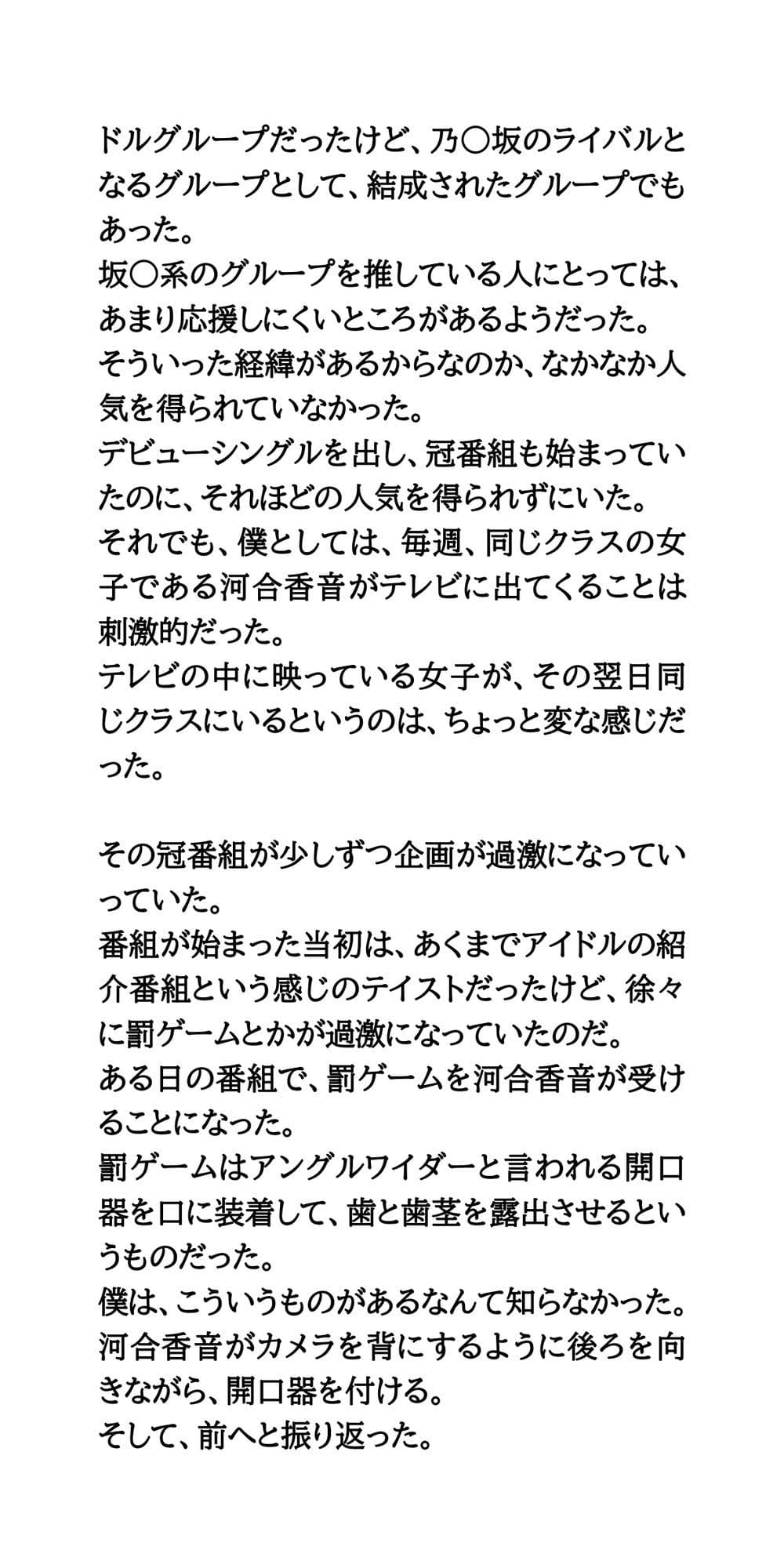 ドルグループだったけど、乃〇坂のライバルとなるグループとして、結成されたグループでもあった。
坂〇系のグループを推している人にとっては、あまり応援しにくいところがあるようだった。
そういった経緯があるからなのか、なかなか人気を得られていなかった。
デビューシングルを出し、冠番組も始まっていたのに、それほどの人気を得られずにいた。
それでも、僕としては、毎週、同じクラスの女子である河合香音がテレビに出てくることは刺激的だった。
テレビの中に映っている女子が、その翌日同じクラスにいるというのは、ちょっと変な感じだった。

その冠番組が少しずつ企画が過激になっていっていた。
番組が始まった当初は、あくまでアイドルの紹介番組という感じのテイストだったけど、徐々に罰ゲームとかが過激になっていたのだ。
ある日の番組で、罰ゲームを河合香音が受けることになった。
罰ゲームはアングルワイダーと言われる開口器を口に装着して、歯と歯茎を露出させるというものだった。
僕は、こういうものがあるなんて知らなかった。
河合香音がカメラを背にするように後ろを向きながら、開口器を付ける。
そして、前へと振り返った。